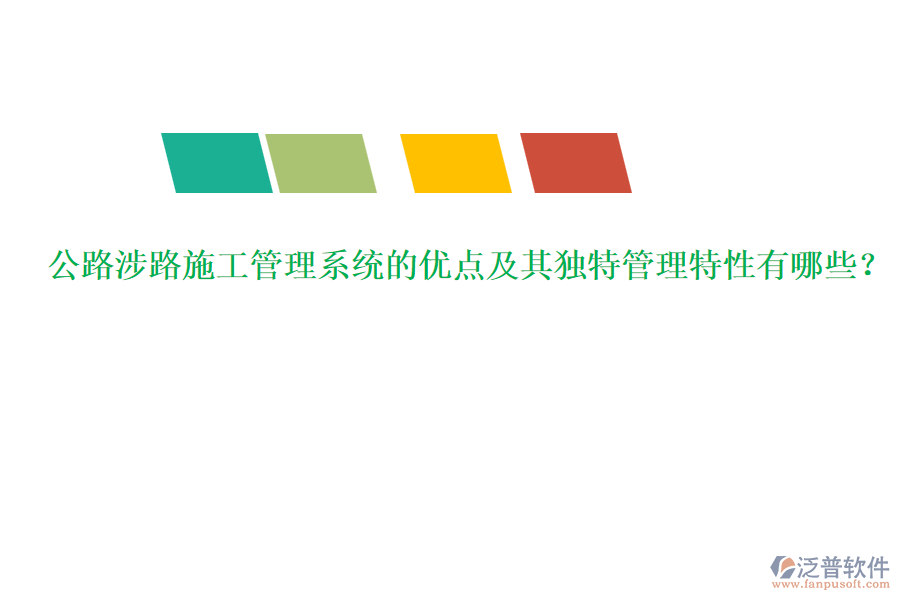 公路涉路施工管理系统的优点及其独特管理特性有哪些？

泛普软件
www.fanpusoft.com